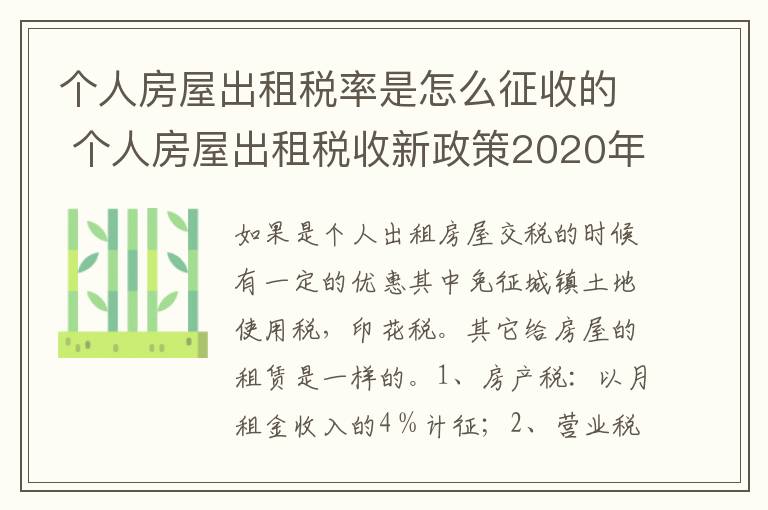 个人房屋出租税率是怎么征收的 个人房屋出租税收新政策2020年

如果是个人出租房屋交税的时候有一定的优惠其中免征城镇土地使用税，印花税。其它给房屋的租赁是一样的。1、房产税：以月租金收入的4%计征；2、营业税